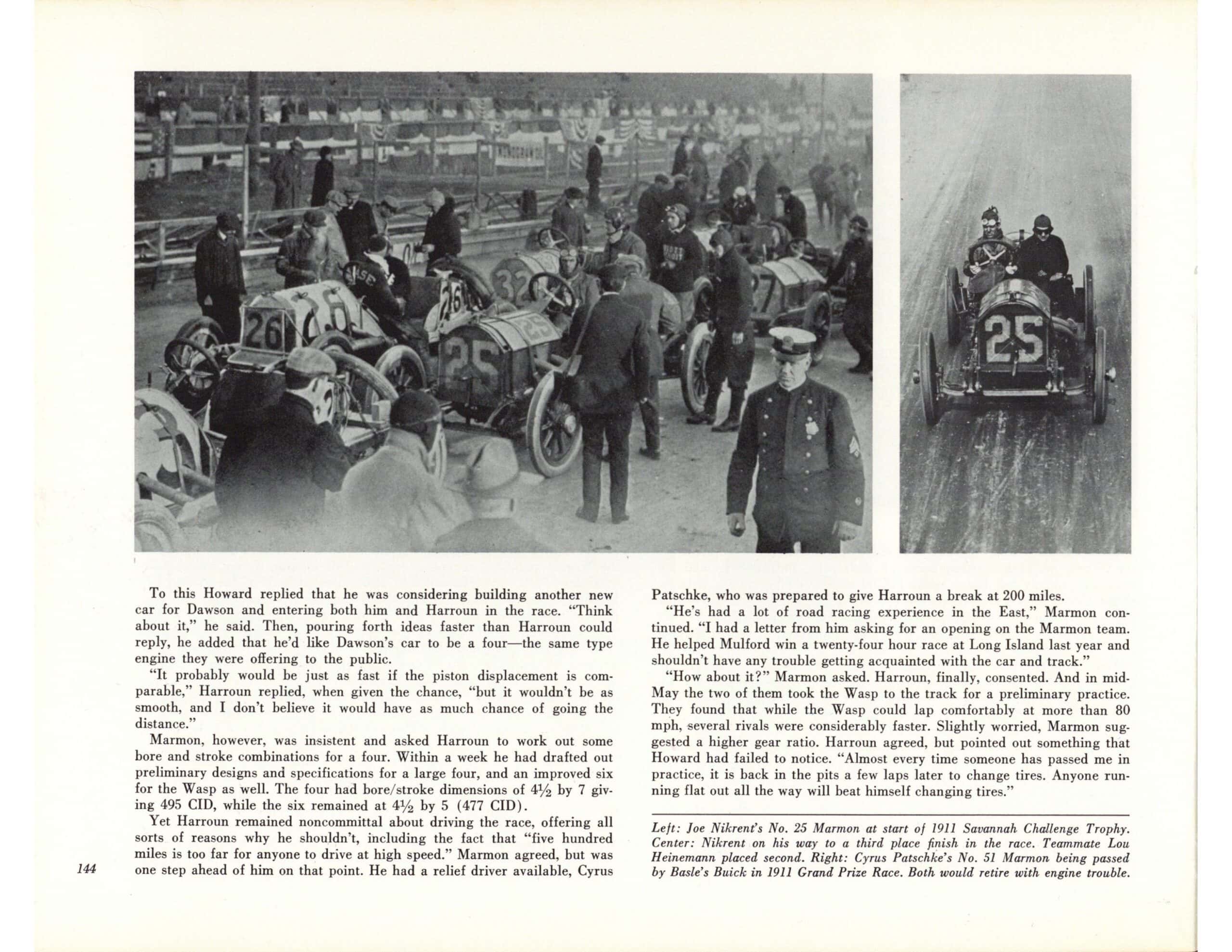 To this Howard replied that he was considering building another new car for Dawson and entering both him and Harroun in the race. "Think about it," he said. Then, pouring forth ideas faster than Harroun could reply, he added that he'd like Dawson's car to be a four—the same type engine they were offering to the public.

"It probably would be just as fast if the piston displacement is comparable," Harroun replied, when given the chance, "but it wouldn't be as smooth, and I don't believe it would have as much chance of going the distance."

Marmon, however, was insistent and asked Harroun to work out some bore and stroke combinations for a four. Within a week he had drafted out preliminary designs and specifications for a large four, and an improved six for the Wasp as well. The four had bore/stroke dimensions of $4\frac{1}{2}$ by 7 giving 495 CID, while the six remained at $4\frac{1}{2}$ by 5 (477 CID).

Yet Harroun remained noncommittal about driving the race, offering all sorts of reasons why he shouldn't, including the fact that "five hundred miles is too far for anyone to drive at high speed." Marmon agreed, but was one step ahead of him on that point. He had a relief driver available, Cyrus Patschke, who was prepared to give Harroun a break at 200 miles.

"He's had a lot of road racing experience in the East," Marmon continued. "I had a letter from him asking for an opening on the Marmon team. He helped Mulford win a twenty-four hour race at Long Island last year and shouldn't have any trouble getting acquainted with the car and track."

"How about it?" Marmon asked. Harroun, finally, consented. And in mid-May the two of them took the Wasp to the track for a preliminary practice. They found that while the Wasp could lap comfortably at more than 80 mph, several rivals were considerably faster. Slightly worried, Marmon suggested a higher gear ratio. Harroun agreed, but pointed out something that Howard had failed to notice. "Almost every time someone has passed me in practice, it is back in the pits a few laps later to change tires. Anyone running flat out all the way will beat himself changing tires."

Left: Joe Nikrent's No. 25 Marmon at start of 1911 Savannah Challenge Trophy. Center: Nikrent on his way to a third place finish in the race. Teammate Lou Heinemann placed second. Right: Cyrus Patschke's No. 51 Marmon being passed by Basle's Buick in 1911 Grand Prize Race. Both would retire with engine trouble.

144